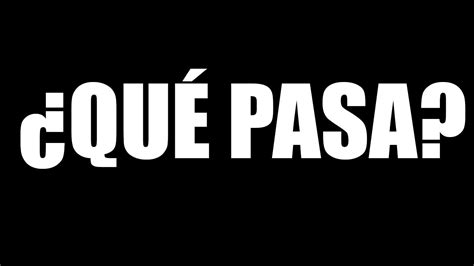 ¿QUÉ PASA?